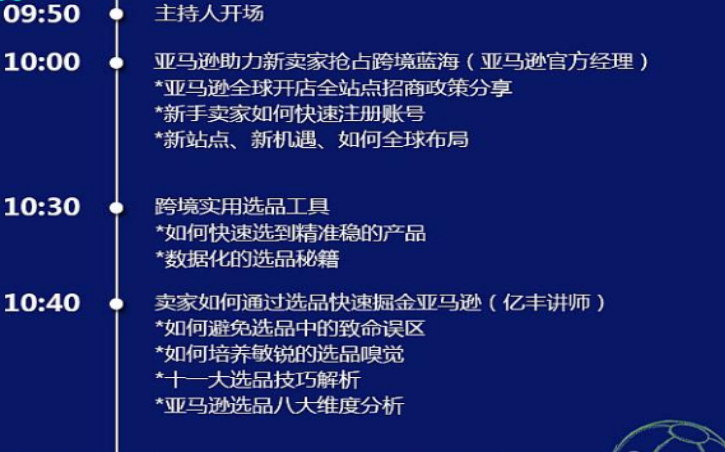 09:50 主持人开场

10:00 亚马逊助力新卖家抢占跨境蓝海（亚马逊官方经理）
*亚马逊全球开店全站点招商政策分享
*新手卖家如何快速注册账号
*新站点、新机遇、如何全球布局

10:30 跨境实用选品工具
*如何快速选到精准稳的产品
*数据化的选品秘籍

10:40 卖家如何通过选品快速掘金亚马逊（亿丰讲师）
*如何避免选品中的致命误区
*如何培养敏锐的选品嗅觉
*十一大选品技巧解析
*亚马逊选品八大维度分析